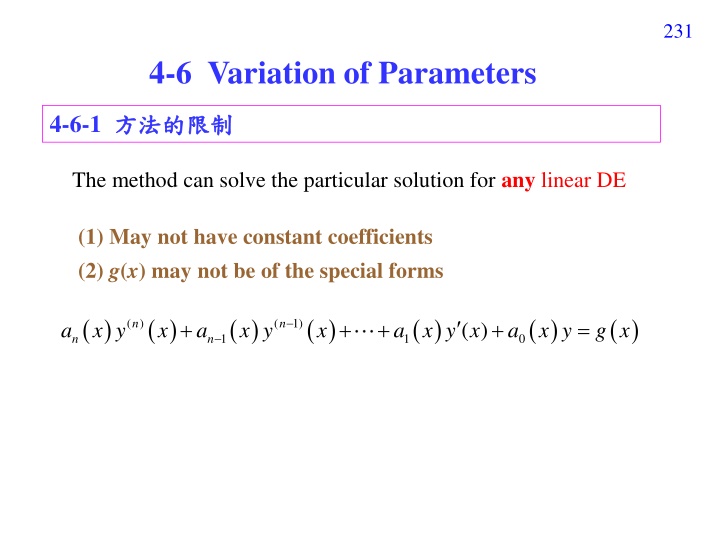 231

4-6 Variation of Parameters

4-6-1 方法的限制

The method can solve the particular solution for any linear DE

(1) May not have constant coefficients

(2) $g(x)$ may not be of the special forms

$a_n(x)y^{(n)}(x)+a_{n-1}(x)y^{(n-1)}(x)+\cdots+a_1(x)y'(x)+a_0(x)y=g(x)$